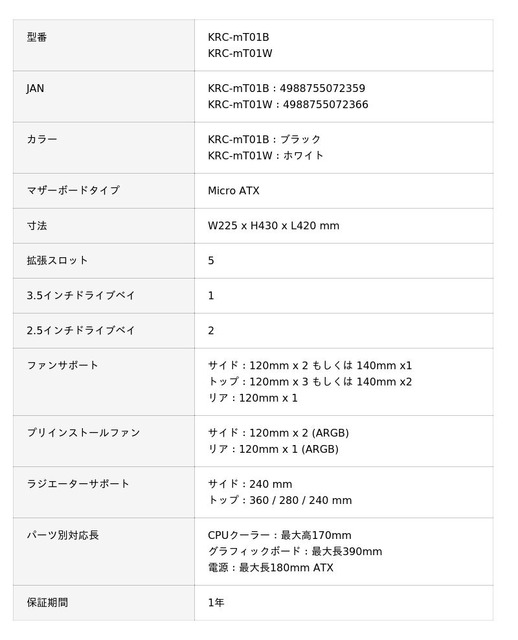 | | |
|---|---|
| 型番 | KRC-mT01B<br>KRC-mT01W |
| JAN | KRC-mT01B : 4988755072359<br>KRC-mT01W : 4988755072366 |
| カラー | KRC-mT01B : ブラック<br>KRC-mT01W : ホワイト |
| マザーボードタイプ | Micro ATX |
| 寸法 | W225 x H430 x L420 mm |
| 拡張スロット | 5 |
| 3.5インチドライブベイ | 1 |
| 2.5インチドライブベイ | 2 |
| ファンサポート | サイド : 120mm x 2 もしくは 140mm x1<br>トップ : 120mm x 3 もしくは 140mm x2<br>リア : 120mm x 1 |
| プリインストールファン | サイド : 120mm x 2 (ARGB)<br>リア : 120mm x 1 (ARGB) |
| ラジエーターサポート | サイド : 240 mm<br>トップ : 360 / 280 / 240 mm |
| パーツ別対応長 | CPUクーラー : 最大高170mm<br>グラフィックボード : 最大長390mm<br>電源 : 最大長180mm ATX |
| 保証期間 | 1年 |